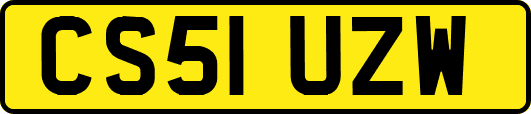 CS51 UZW